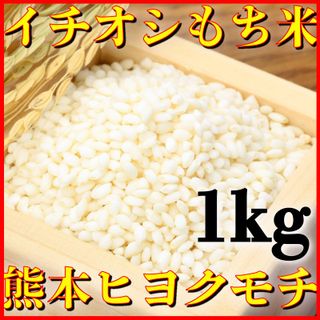 イチオシもち米

1kg

熊本ヒヨクモチ